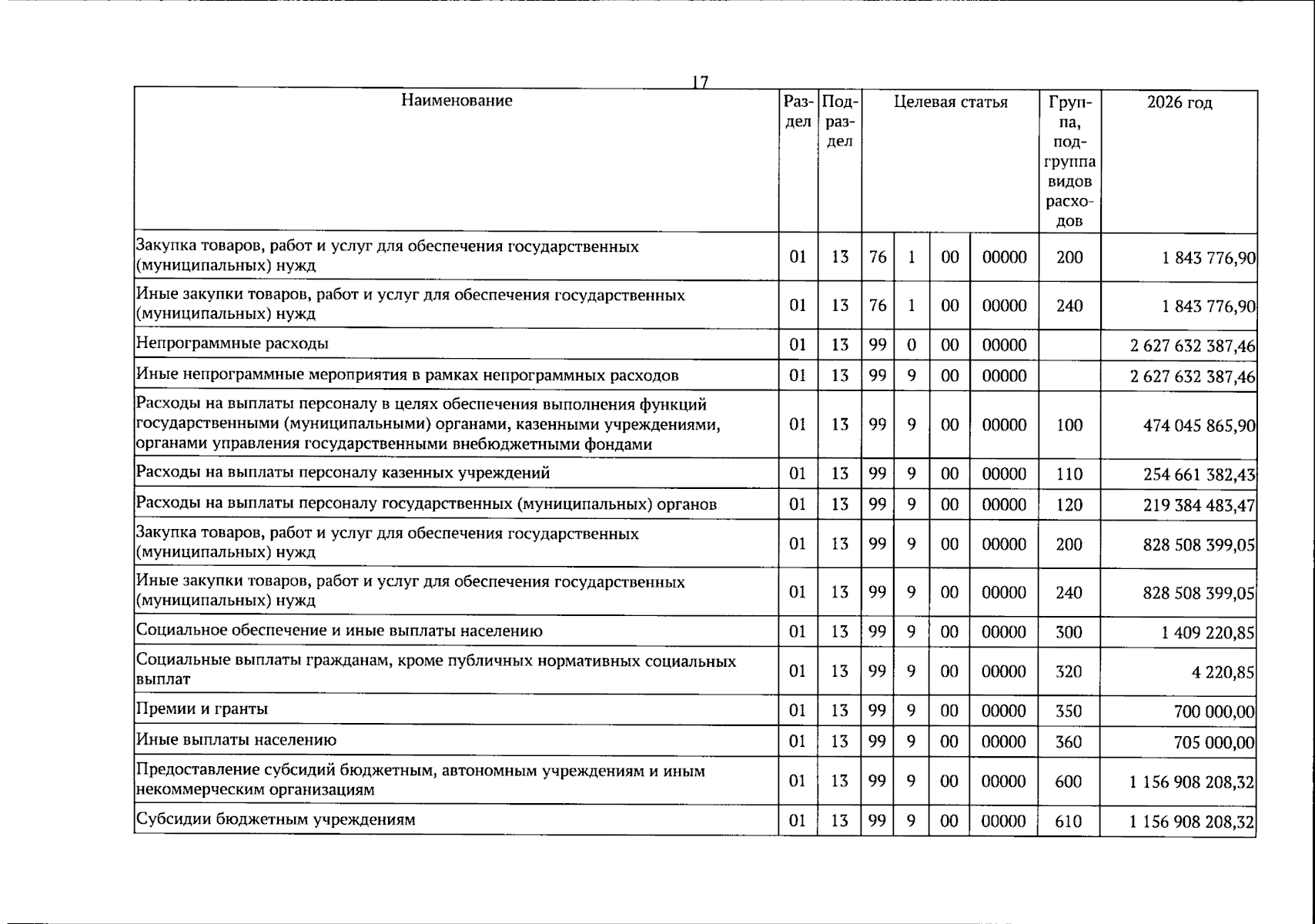 17

| Наименование | Раздел | Подраздел | Целевая статья |  |  |  | Группа, подгруппа видов расходов | 2026 год |
|---|---|---|---|---|---|---|---|---|
| Закупка товаров, работ и услуг для обеспечения государственных (муниципальных) нужд | 01 | 13 | 76 | 1 | 00 | 00000 | 200 | 1 843 776,90 |
| Иные закупки товаров, работ и услуг для обеспечения государственных (муниципальных) нужд | 01 | 13 | 76 | 1 | 00 | 00000 | 240 | 1 843 776,90 |
| Непрограммные расходы | 01 | 13 | 99 | 0 | 00 | 00000 |  | 2 627 632 387,46 |
| Иные непрограммные мероприятия в рамках непрограммных расходов | 01 | 13 | 99 | 9 | 00 | 00000 |  | 2 627 632 387,46 |
| Расходы на выплаты персоналу в целях обеспечения выполнения функций государственными (муниципальными) органами, казенными учреждениями, органами управления государственными внебюджетными фондами | 01 | 13 | 99 | 9 | 00 | 00000 | 100 | 474 045 865,90 |
| Расходы на выплаты персоналу казенных учреждений | 01 | 13 | 99 | 9 | 00 | 00000 | 110 | 254 661 382,43 |
| Расходы на выплаты персоналу государственных (муниципальных) органов | 01 | 13 | 99 | 9 | 00 | 00000 | 120 | 219 384 483,47 |
| Закупка товаров, работ и услуг для обеспечения государственных (муниципальных) нужд | 01 | 13 | 99 | 9 | 00 | 00000 | 200 | 828 508 399,05 |
| Иные закупки товаров, работ и услуг для обеспечения государственных (муниципальных) нужд | 01 | 13 | 99 | 9 | 00 | 00000 | 240 | 828 508 399,05 |
| Социальное обеспечение и иные выплаты населению | 01 | 13 | 99 | 9 | 00 | 00000 | 300 | 1 409 220,85 |
| Социальные выплаты гражданам, кроме публичных нормативных социальных выплат | 01 | 13 | 99 | 9 | 00 | 00000 | 320 | 4 220,85 |
| Премии и гранты | 01 | 13 | 99 | 9 | 00 | 00000 | 350 | 700 000,00 |
| Иные выплаты населению | 01 | 13 | 99 | 9 | 00 | 00000 | 360 | 705 000,00 |
| Предоставление субсидий бюджетным, автономным учреждениям и иным некоммерческим организациям | 01 | 13 | 99 | 9 | 00 | 00000 | 600 | 1 156 908 208,32 |
| Субсидии бюджетным учреждениям | 01 | 13 | 99 | 9 | 00 | 00000 | 610 | 1 156 908 208,32 |